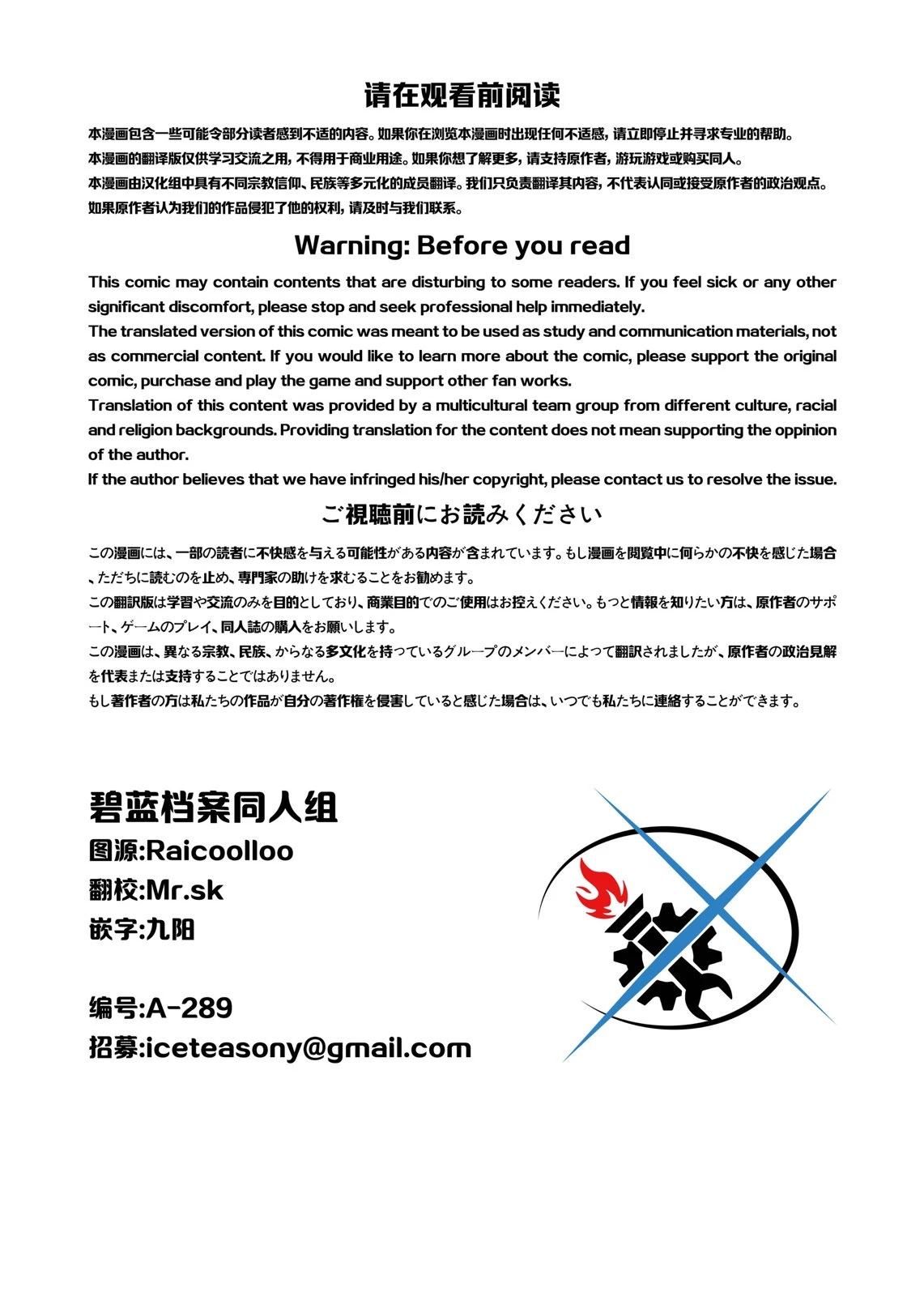 请在观看前阅读

本漫画包含一些可能令部分读者感到不适的内容。如果你在浏览本漫画时出现任何不适感，请立即停止并寻求专业的帮助。
本漫画的翻译版仅供学习交流之用，不得用于商业用途。如果你想了解更多，请支持原作者，游玩游戏或购买同人。
本漫画由汉化组中具有不同宗教信仰、民族等多元化的成员翻译。我们只负责翻译其内容，不代表认同或接受原作者的政治观点。
如果原作者认为我们的作品侵犯了他的权利，请及时与我们联系。

Warning: Before you read

This comic may contain contents that are disturbing to some readers. If you feel sick or any other significant discomfort, please stop and seek professional help immediately.
The translated version of this comic was meant to be used as study and communication materials, not as commercial content. If you would like to learn more about the comic, please support the original comic, purchase and play the game and support other fan works.
Translation of this content was provided by a multicultural team group from different culture, racial and religion backgrounds. Providing translation for the content does not mean supporting the oppinion of the author.
If the author believes that we have infringed his/her copyright, please contact us to resolve the issue.

ご視聴前にお読みください

この漫画には、一部の読者に不快感を与える可能性がある内容が含まれています。もし漫画を閲覧中に何らかの不快を感じた場合、ただちに読むのを止め、専門家の助けを求むることをお勧めます。
この翻訳版は学習や交流のみを目的としており、商業目的でのご使用はお控えください。もっと情報を知りたい方は、原作者のサポート、ゲームのプレイ、同人誌の購入をお願いします。
この漫画は、異なる宗教、民族、からなる多文化を持っているグループのメンバーによって翻訳されましたが、原作者の政治見解を代表または支持することではありません。
もし著作者の方は私たちの作品が自分の著作権を侵害していると感じた場合は、いつでも私たちに連絡することができます。

碧蓝档案同人组
图源:Raicoolloo
翻校:Mr.sk
嵌字:九阳

编号:A-289
招募:iceteasony@gmail.com